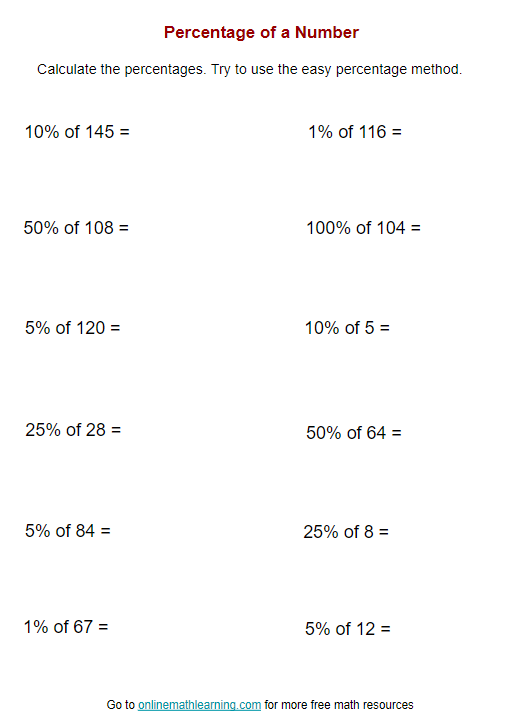 Percentage of a Number

Calculate the percentages. Try to use the easy percentage method.

10% of 145 =

50% of 108 =

5% of 120 =

25% of 28 =

5% of 84 =

1% of 67 =

1% of 116 =

100% of 104 =

10% of 5 =

50% of 64 =

25% of 8 =

5% of 12 =

Go to onlinemathlearning.com for more free math resources